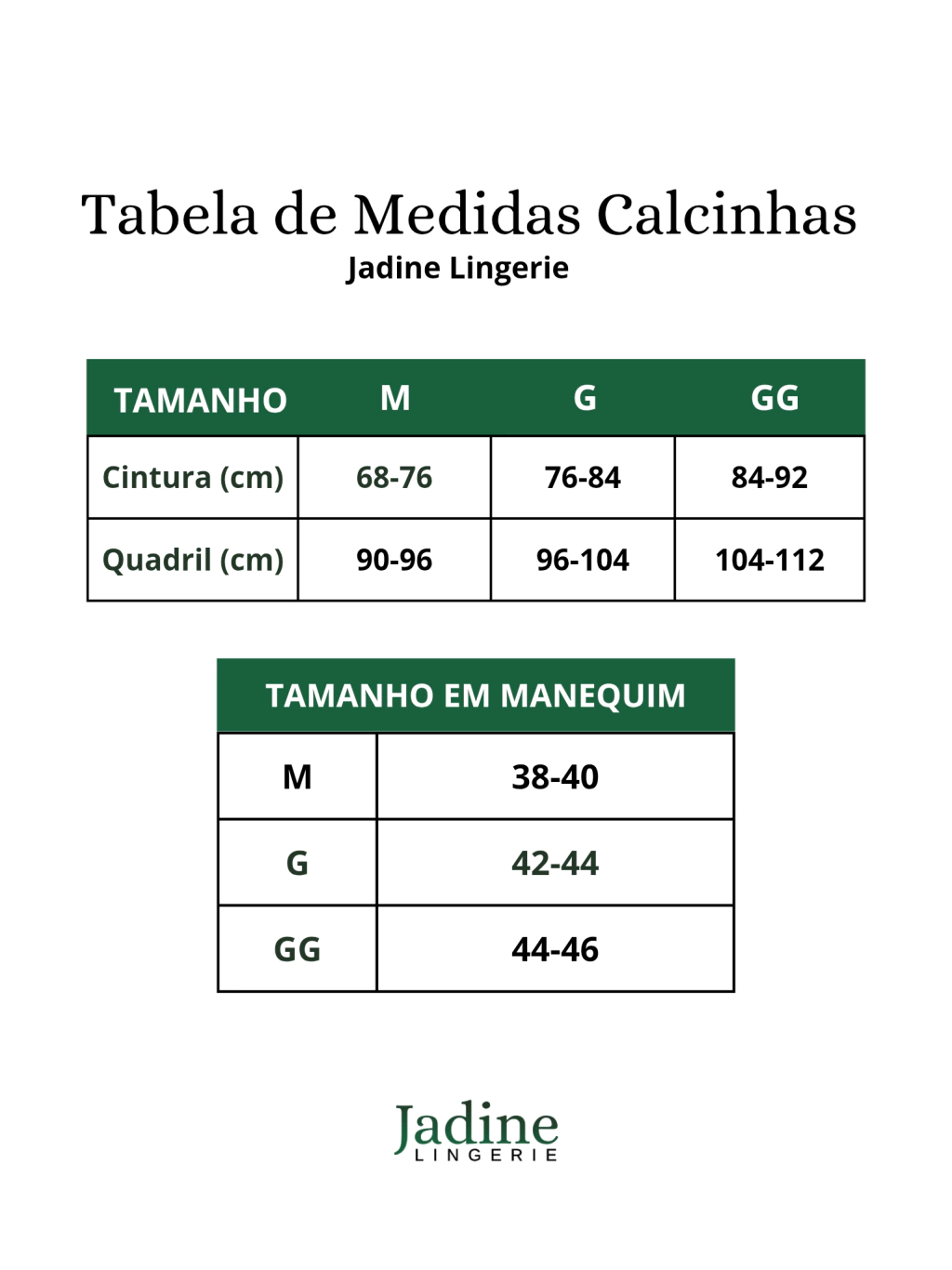 Tabela de Medidas Calcinhas
Jadine Lingerie

| TAMANHO | M | G | GG |
|---|---|---|---|
| Cintura (cm) | 68-76 | 76-84 | 84-92 |
| Quadril (cm) | 90-96 | 96-104 | 104-112 |

| TAMANHO EM MANEQUIM | |
|---|---|
| M | 38-40 |
| G | 42-44 |
| GG | 44-46 |

Jadine
LINGERIE